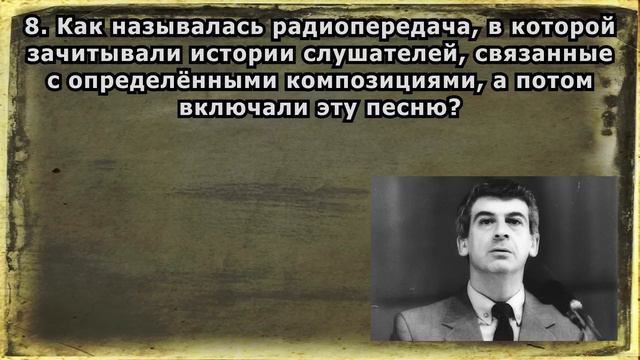 8. Как называлась радиопередача, в которой зачитывали истории слушателей, связанные с определёнными композициями, а потом включали эту песню?